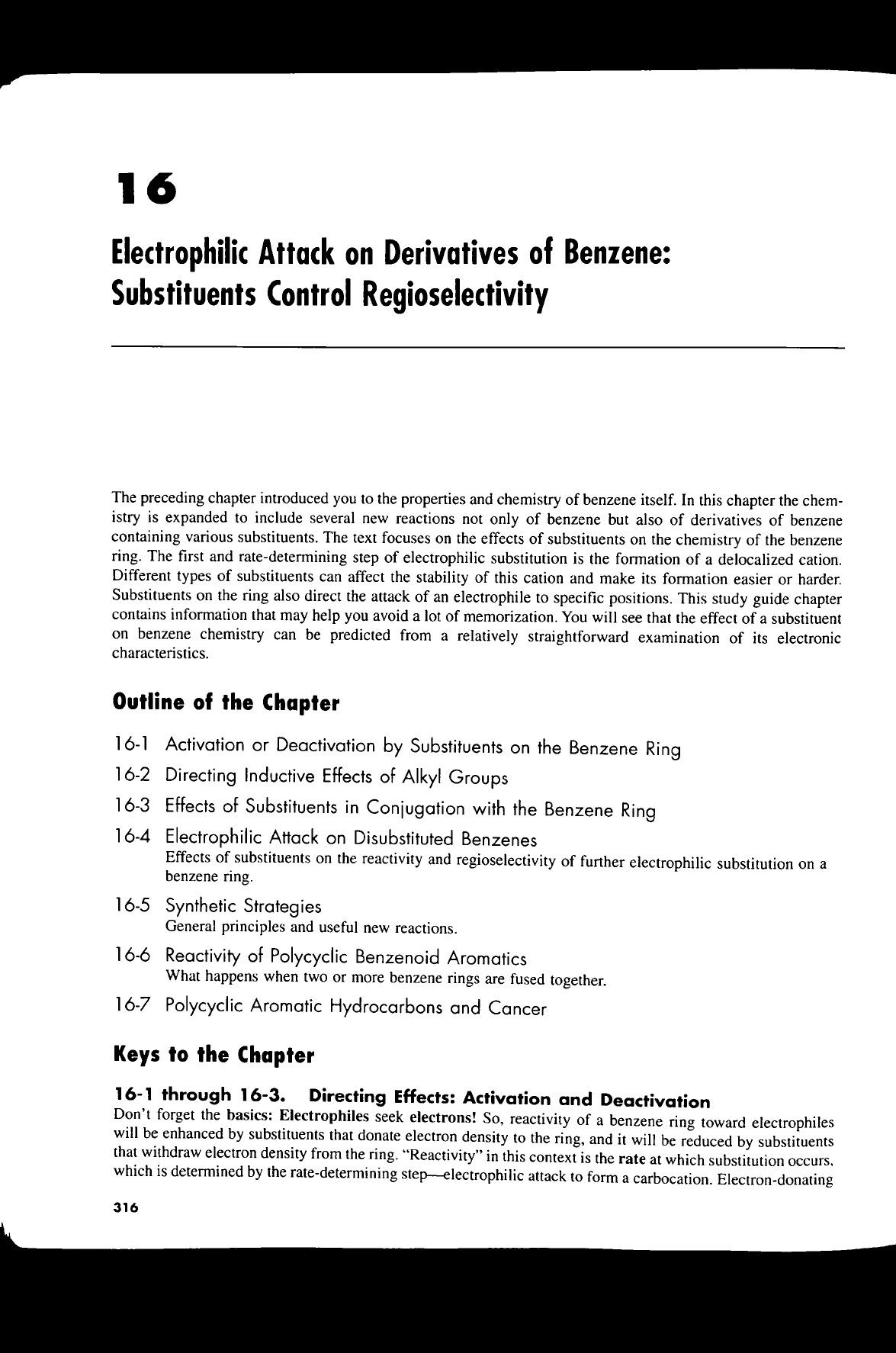 16

Electrophilic Attack on Derivatives of Benzene: Substituents Control Regioselectivity

The preceding chapter introduced you to the properties and chemistry of benzene itself. In this chapter the chemistry is expanded to include several new reactions not only of benzene but also of derivatives of benzene containing various substituents. The text focuses on the effects of substituents on the chemistry of the benzene ring. The first and rate-determining step of electrophilic substitution is the formation of a delocalized cation. Different types of substituents can affect the stability of this cation and make its formation easier or harder. Substituents on the ring also direct the attack of an electrophile to specific positions. This study guide chapter contains information that may help you avoid a lot of memorization. You will see that the effect of a substituent on benzene chemistry can be predicted from a relatively straightforward examination of its electronic characteristics.

Outline of the Chapter

16-1 Activation or Deactivation by Substituents on the Benzene Ring

16-2 Directing Inductive Effects of Alkyl Groups

16-3 Effects of Substituents in Conjugation with the Benzene Ring

16-4 Electrophilic Attack on Disubstituted Benzenes
Effects of substituents on the reactivity and regioselectivity of further electrophilic substitution on a benzene ring.

16-5 Synthetic Strategies
General principles and useful new reactions.

16-6 Reactivity of Polycyclic Benzenoid Aromatics
What happens when two or more benzene rings are fused together.

16-7 Polycyclic Aromatic Hydrocarbons and Cancer

Keys to the Chapter

16-1 through 16-3. Directing Effects: Activation and Deactivation
Don't forget the basics: Electrophiles seek electrons! So, reactivity of a benzene ring toward electrophiles will be enhanced by substituents that donate electron density to the ring, and it will be reduced by substituents that withdraw electron density from the ring. "Reactivity" in this context is the rate at which substitution occurs, which is determined by the rate-determining step—electrophilic attack to form a carbocation. Electron-donating

316